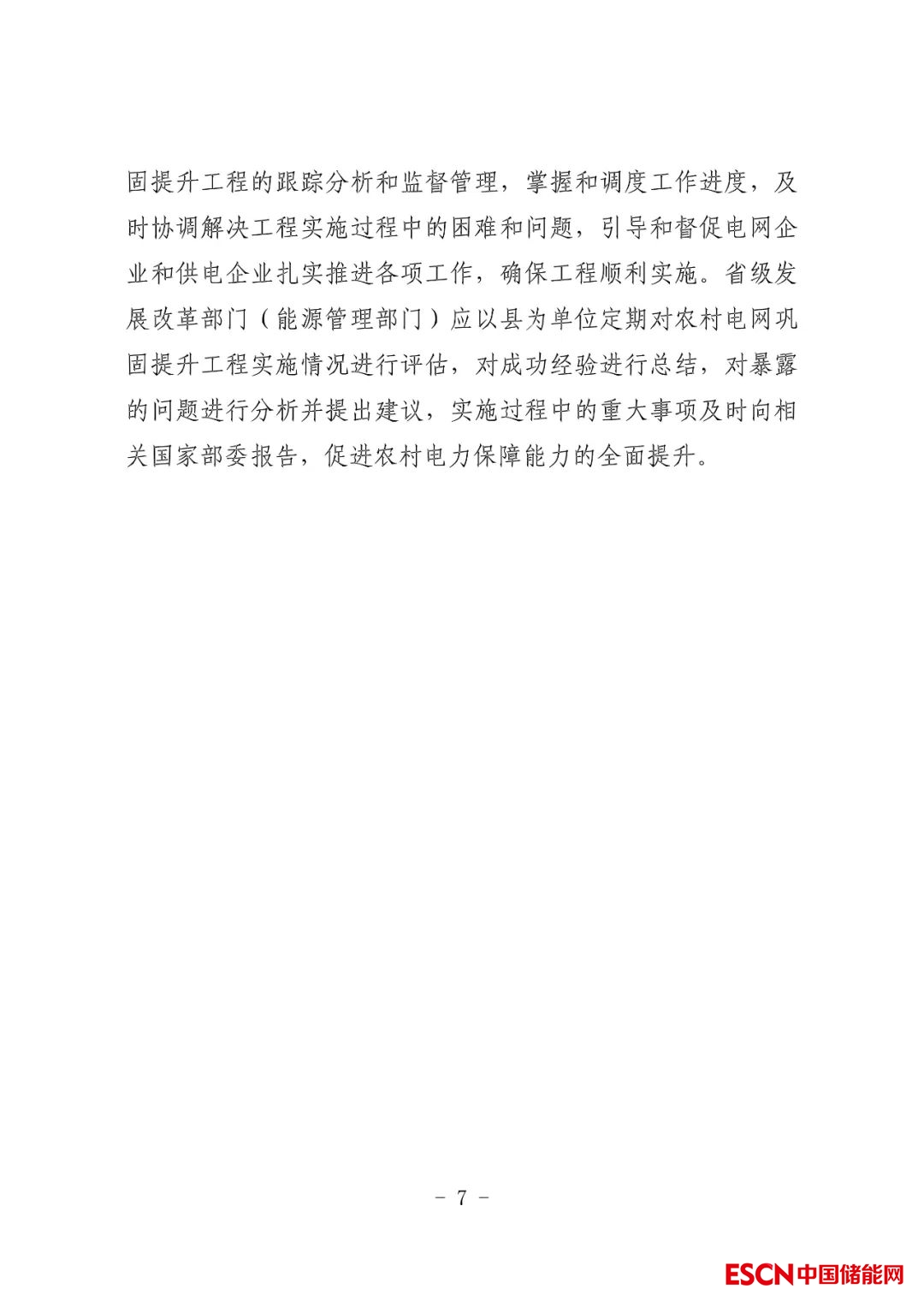 固提升工程的跟踪分析和监督管理，掌握和调度工作进度，及时协调解决工程实施过程中的困难和问题，引导和督促电网企业和供电企业扎实推进各项工作，确保工程顺利实施。省级发展改革部门（能源管理部门）应以县为单位定期对农村电网巩固提升工程实施情况进行评估，对成功经验进行总结，对暴露的问题进行分析并提出建议，实施过程中的重大事项及时向相关国家部委报告，促进农村电力保障能力的全面提升。

- 7 -

ESCN中国储能网